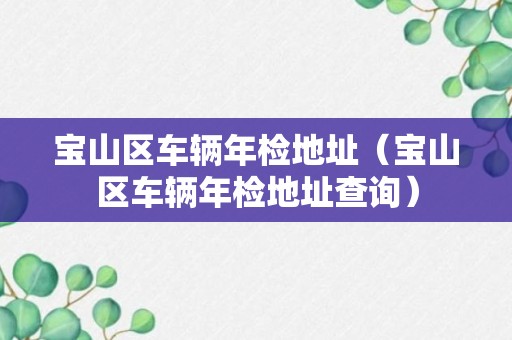 宝山区车辆年检地址（宝山区车辆年检地址查询）